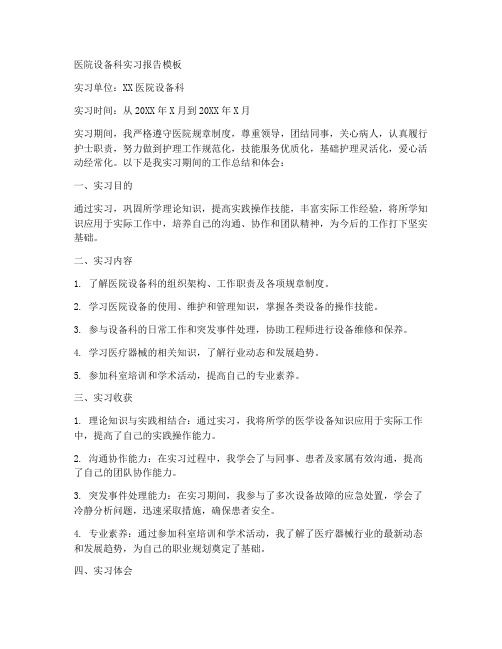 医院设备科实习报告模板

实习单位：XX医院设备科

实习时间：从20XX年X月到20XX年X月

实习期间，我严格遵守医院规章制度，尊重领导，团结同事，关心病人，认真履行护士职责，努力做到护理工作规范化，技能服务优质化，基础护理灵活化，爱心活动经常化。以下是我实习期间的工作总结和体会：

一、实习目的

通过实习，巩固所学理论知识，提高实践操作技能，丰富实际工作经验，将所学知识应用于实际工作中，培养自己的沟通、协作和团队精神，为今后的工作打下坚实基础。

二、实习内容

1. 了解医院设备科的组织架构、工作职责及各项规章制度。

2. 学习医院设备的使用、维护和管理知识，掌握各类设备的操作技能。

3. 参与设备科的日常工作和突发事件处理，协助工程师进行设备维修和保养。

4. 学习医疗器械的相关知识，了解行业动态和发展趋势。

5. 参加科室培训和学术活动，提高自己的专业素养。

三、实习收获

1. 理论知识与实践相结合：通过实习，我将所学的医学设备知识应用于实际工作中，提高了自己的实践操作能力。

2. 沟通协作能力：在实习过程中，我学会了与同事、患者及家属有效沟通，提高了自己的团队协作能力。

3. 突发事件处理能力：在实习期间，我参与了多次设备故障的应急处置，学会了冷静分析问题，迅速采取措施，确保患者安全。

4. 专业素养：通过参加科室培训和学术活动，我了解了医疗器械行业的最新动态和发展趋势，为自己的职业规划奠定了基础。

四、实习体会